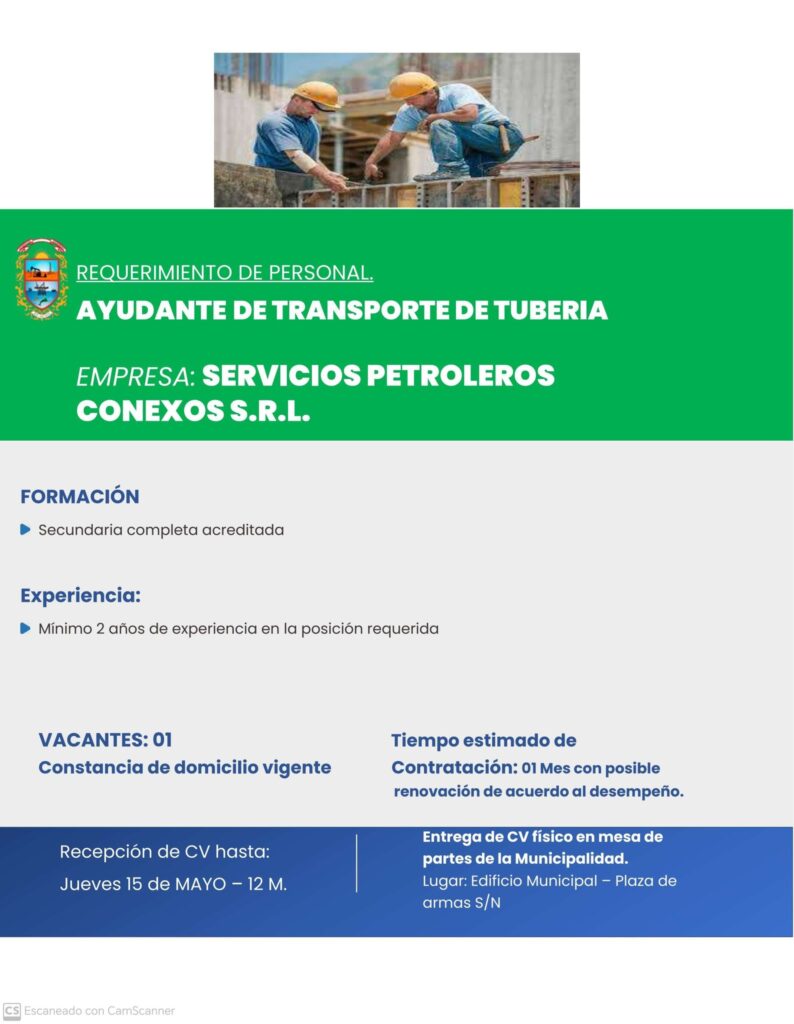 REQUERIMIENTO DE PERSONAL.
AYUDANTE DE TRANSPORTE DE TUBERIA

EMPRESA: SERVICIOS PETROLEROS CONEXOS S.R.L.

FORMACIÓN

Secundaria completa acreditada

Experiencia:

Mínimo 2 años de experiencia en la posición requerida

VACANTES: 01
Constancia de domicilio vigente

Tiempo estimado de Contratación: 01 Mes con posible renovación de acuerdo al desempeño.

Recepción de CV hasta:
Jueves 15 de MAYO – 12 M.

Entrega de CV físico en mesa de partes de la Municipalidad.
Lugar: Edificio Municipal – Plaza de armas S/N

CS Escaneado con CamScanner